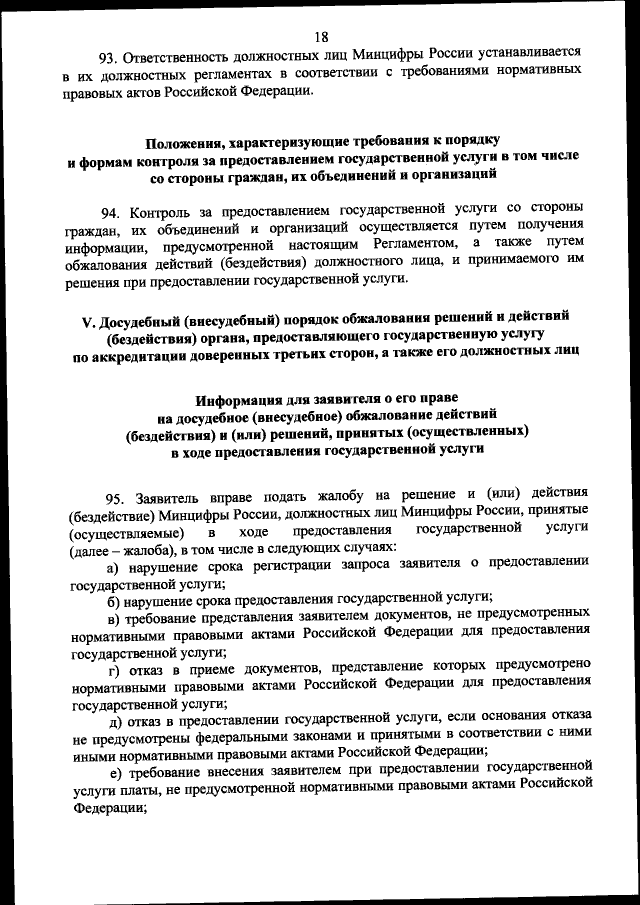 18

93. Ответственность должностных лиц Минцифры России устанавливается в их должностных регламентах в соответствии с требованиями нормативных правовых актов Российской Федерации.

Положения, характеризующие требования к порядку и формам контроля за предоставлением государственной услуги в том числе со стороны граждан, их объединений и организаций

94. Контроль за предоставлением государственной услуги со стороны граждан, их объединений и организаций осуществляется путем получения информации, предусмотренной настоящим Регламентом, а также путем обжалования действий (бездействия) должностного лица, и принимаемого им решения при предоставлении государственной услуги.

V. Досудебный (внесудебный) порядок обжалования решений и действий (бездействия) органа, предоставляющего государственную услугу по аккредитации доверенных третьих сторон, а также его должностных лиц

Информация для заявителя о его праве на досудебное (внесудебное) обжалование действий (бездействия) и (или) решений, принятых (осуществленных) в ходе предоставления государственной услуги

95. Заявитель вправе подать жалобу на решение и (или) действия (бездействие) Минцифры России, должностных лиц Минцифры России, принятые (осуществляемые) в ходе предоставления государственной услуги (далее – жалоба), в том числе в следующих случаях:

а) нарушение срока регистрации запроса заявителя о предоставлении государственной услуги;

б) нарушение срока предоставления государственной услуги;

в) требование представления заявителем документов, не предусмотренных нормативными правовыми актами Российской Федерации для предоставления государственной услуги;

г) отказ в приеме документов, представление которых предусмотрено нормативными правовыми актами Российской Федерации для предоставления государственной услуги;

д) отказ в предоставлении государственной услуги, если основания отказа не предусмотрены федеральными законами и принятыми в соответствии с ними иными нормативными правовыми актами Российской Федерации;

е) требование внесения заявителем при предоставлении государственной услуги платы, не предусмотренной нормативными правовыми актами Российской Федерации;